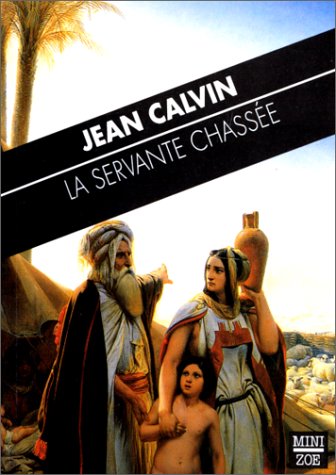 JEAN CALVIN
LA SERVANTE CHASSÉE

MINI
ZOE